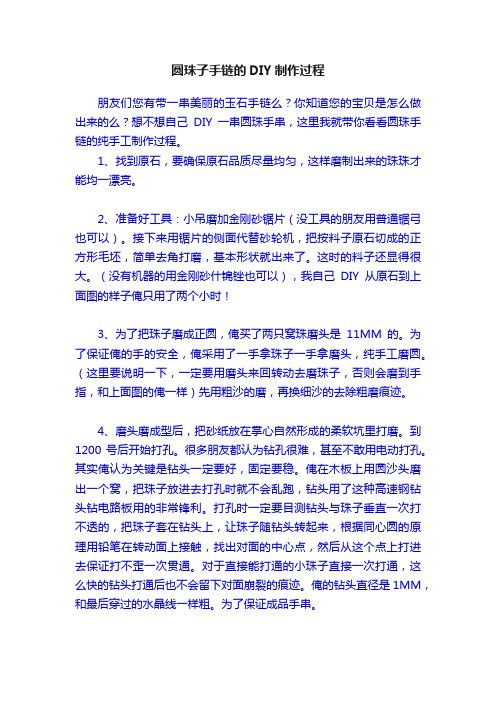 圆珠子手链的 DIY 制作过程

朋友们您有带一串美丽的玉石手链么？你知道您的宝贝是怎么做出来的么？想不想自己 DIY 一串圆珠手串，这里我就带你看看圆珠手链的纯手工制作过程。

1、找到原石，要确保原石品质尽量均匀，这样磨制出来的珠珠才能均一漂亮。

2、准备好工具：小吊磨加金刚砂锯片（没工具的朋友用普通锯弓也可以）。接下来用锯片的侧面代替砂轮机，把按料子原石切成的正方形毛坯，简单去角打磨，基本形状就出来了。这时的料子还显得很大。（没有机器的用金刚砂什锦锉也可以），我自己 DIY 从原石到上面图的样子俺只用了两个小时！

3、为了把珠子磨成正圆，俺买了两只窝珠磨头是 11MM 的。为了保证俺的手的安全，俺采用了一手拿珠子一手拿磨头，纯手工磨圆。（这里要说明一下，一定要用磨头来回转动去磨珠子，否则会磨到手指，和上面图的俺一样）先用粗沙的磨，再换细沙的去除粗磨痕迹。

4、磨头磨成型后，把砂纸放在掌心自然形成的柔软坑里打磨。到 1200 号后开始打孔。很多朋友都认为钻孔很难，甚至不敢用电动打孔。其实俺认为关键是钻头一定要好，固定要稳。俺在木板上用圆沙头磨出一个窝，把珠子放进去打孔时就不会乱跑，钻头用了这种高速钢钻头钻电路板用的非常锋利。打孔时一定要目测钻头与珠子垂直一次打不透的，把珠子套在钻头上，让珠子随钻头转起来，根据同心圆的原理用铅笔在转动面上接触，找出对面的中心点，然后从这个点上打进去保证打不歪一次贯通。对于直接能打通的小珠子直接一次打通，这么快的钻头打通后也不会留下对面崩裂的痕迹。俺的钻头直径是 1MM，和最后穿过的水晶线一样粗。为了保证成品手串。